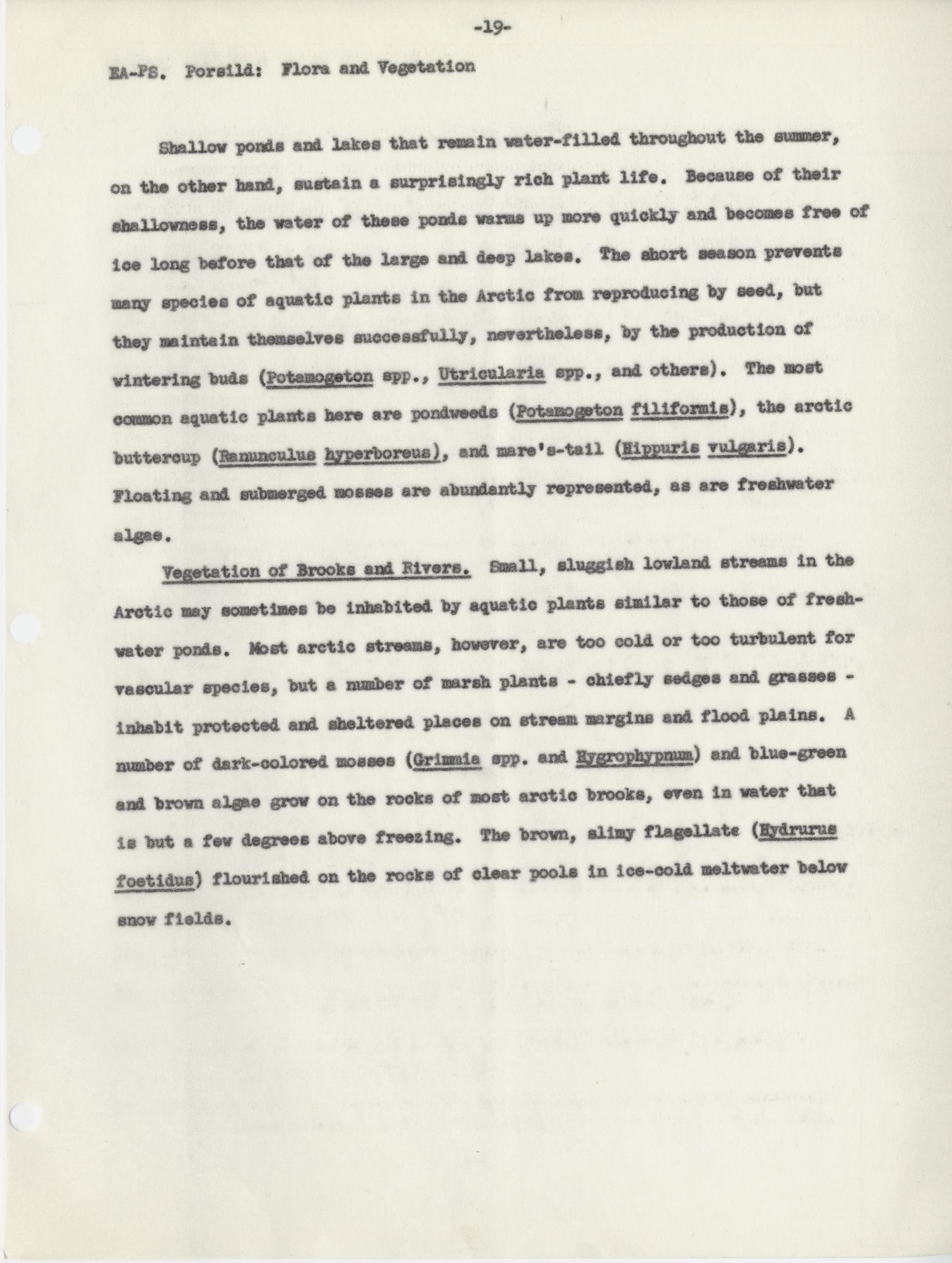 -19-

EA-PS. Porsild: Flora and Vegetation

Shallow ponds and lakes that remain water-filled throughout the summer, on the other hand, sustain a surprisingly rich plant life. Because of their shallowness, the water of these ponds warms up more quickly and becomes free of ice long before that of the large and deep lakes. The short season prevents many species of aquatic plants in the Arctic from reproducing by seed, but they maintain themselves successfully, nevertheless, by the production of wintering buds (Potamogeton spp., Utricularia spp., and others). The most common aquatic plants here are pondweeds (Potamogeton filiformis), the arctic buttercup (Ranunculus hyperboreus), and mare's-tail (Hippuris vulgaris). Floating and submerged mosses are abundantly represented, as are freshwater algae.

Vegetation of Brooks and Rivers. Small, sluggish lowland streams in the Arctic may sometimes be inhabited by aquatic plants similar to those of freshwater ponds. Most arctic streams, however, are too cold or too turbulent for vascular species, but a number of marsh plants - chiefly sedges and grasses - inhabit protected and sheltered places on stream margins and flood plains. A number of dark-colored mosses (Grimmia spp. and Hygrophypnum) and blue-green and brown algae grow on the rocks of most arctic brooks, even in water that is but a few degrees above freezing. The brown, slimy flagellate (Hydrurus foetidus) flourished on the rocks of clear pools in ice-cold meltwater below snow fields.